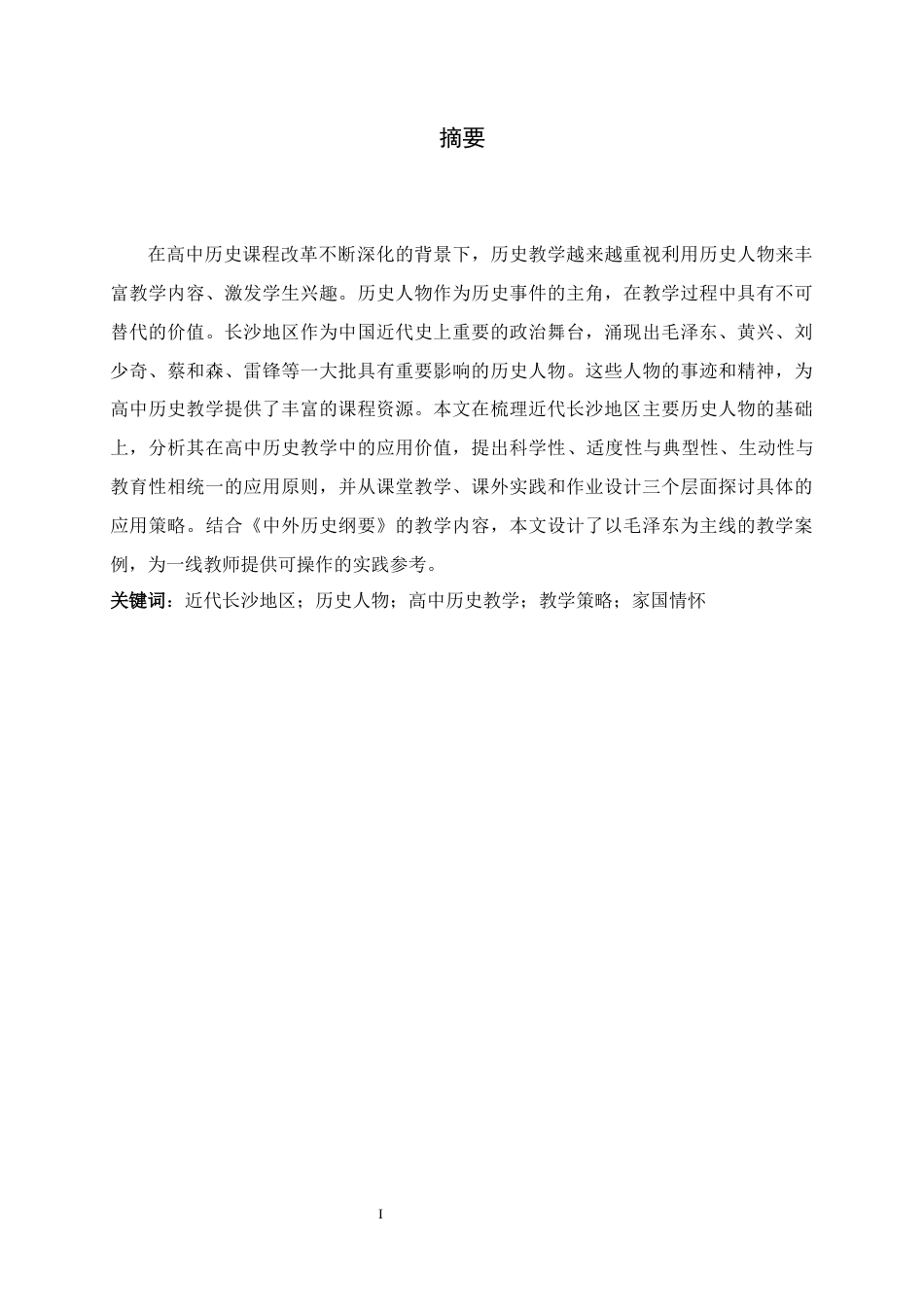 摘要

在高中历史课程改革不断深化的背景下，历史教学越来越重视利用历史人物来丰富教学内容、激发学生兴趣。历史人物作为历史事件的主角，在教学过程中具有不可替代的价值。长沙地区作为中国近代史上重要的政治舞台，涌现出毛泽东、黄兴、刘少奇、蔡和森、雷锋等一大批具有重要影响的历史人物。这些人物的事迹和精神，为高中历史教学提供了丰富的课程资源。本文在梳理近代长沙地区主要历史人物的基础上，分析其在高中历史教学中的应用价值，提出科学性、适度性与典型性、生动性与教育性相统一的应用原则，并从课堂教学、课外实践和作业设计三个层面探讨具体的应用策略。结合《中外历史纲要》的教学内容，本文设计了以毛泽东为主线的教学案例，为一线教师提供可操作的实践参考。
关键词：近代长沙地区；历史人物；高中历史教学；教学策略；家国情怀

I